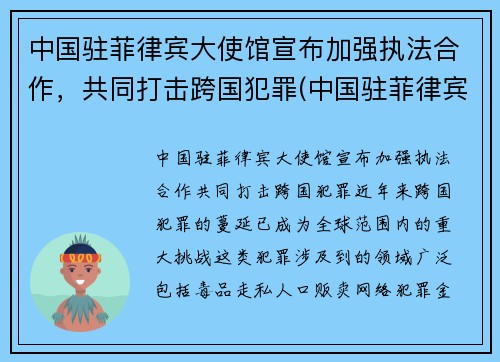 中国驻菲律宾大使馆宣布加强执法合作，共同打击跨国犯罪(中国驻菲律宾

中国驻菲律宾大使馆宣布加强执法合作共同打击跨国犯罪近年来跨国犯罪的蔓延已成为全球范围内的重大挑战这类犯罪涉及到的领域广泛包括毒品走私人口贩卖网络犯罪金